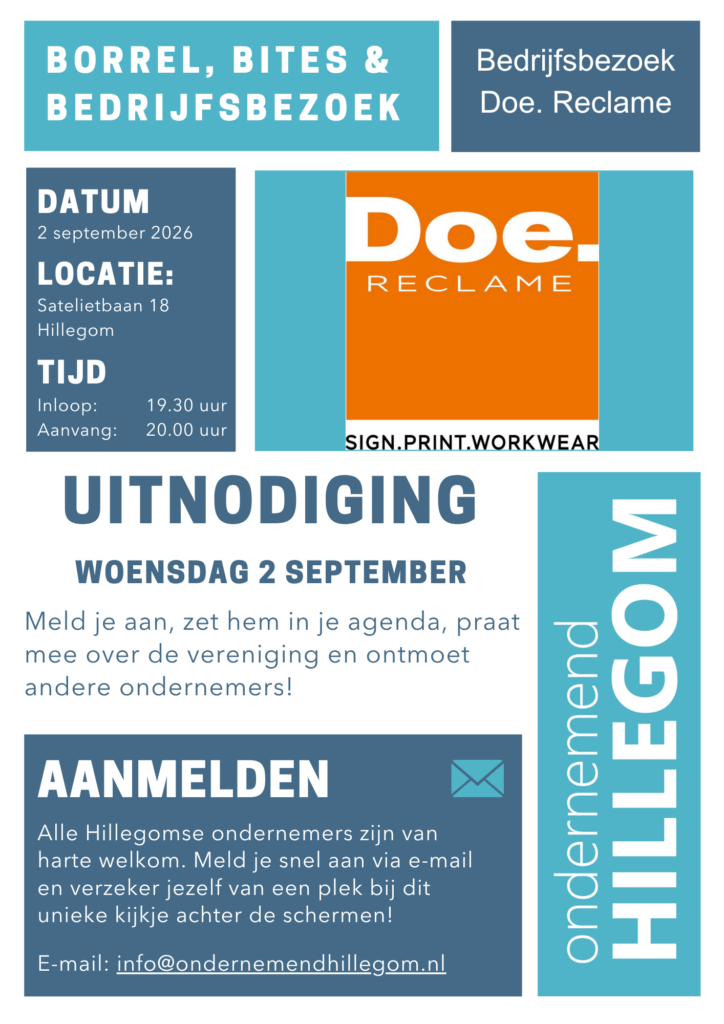 BORREL, BITES & BEDRIJFSBEZOEK

Bedrijfsbezoek
Doe. Reclame

DATUM
2 september 2026

LOCATIE:
Satelietbaan 18
Hillegom

TIJD
Inloop: 19.30 uur
Aanvang: 20.00 uur

Doe.
RECLAME
SIGN.PRINT.WORKWEAR

UITNODIGING

WOENSDAG 2 SEPTEMBER

Meld je aan, zet hem in je agenda, praat mee over de vereniging en ontmoet andere ondernemers!

AANMELDEN

Alle Hillegomse ondernemers zijn van harte welkom. Meld je snel aan via e-mail en verzeker jezelf van een plek bij dit unieke kijkje achter de schermen!

E-mail: info@ondernemendhillegom.nl

ondernemend
HILLEGOM